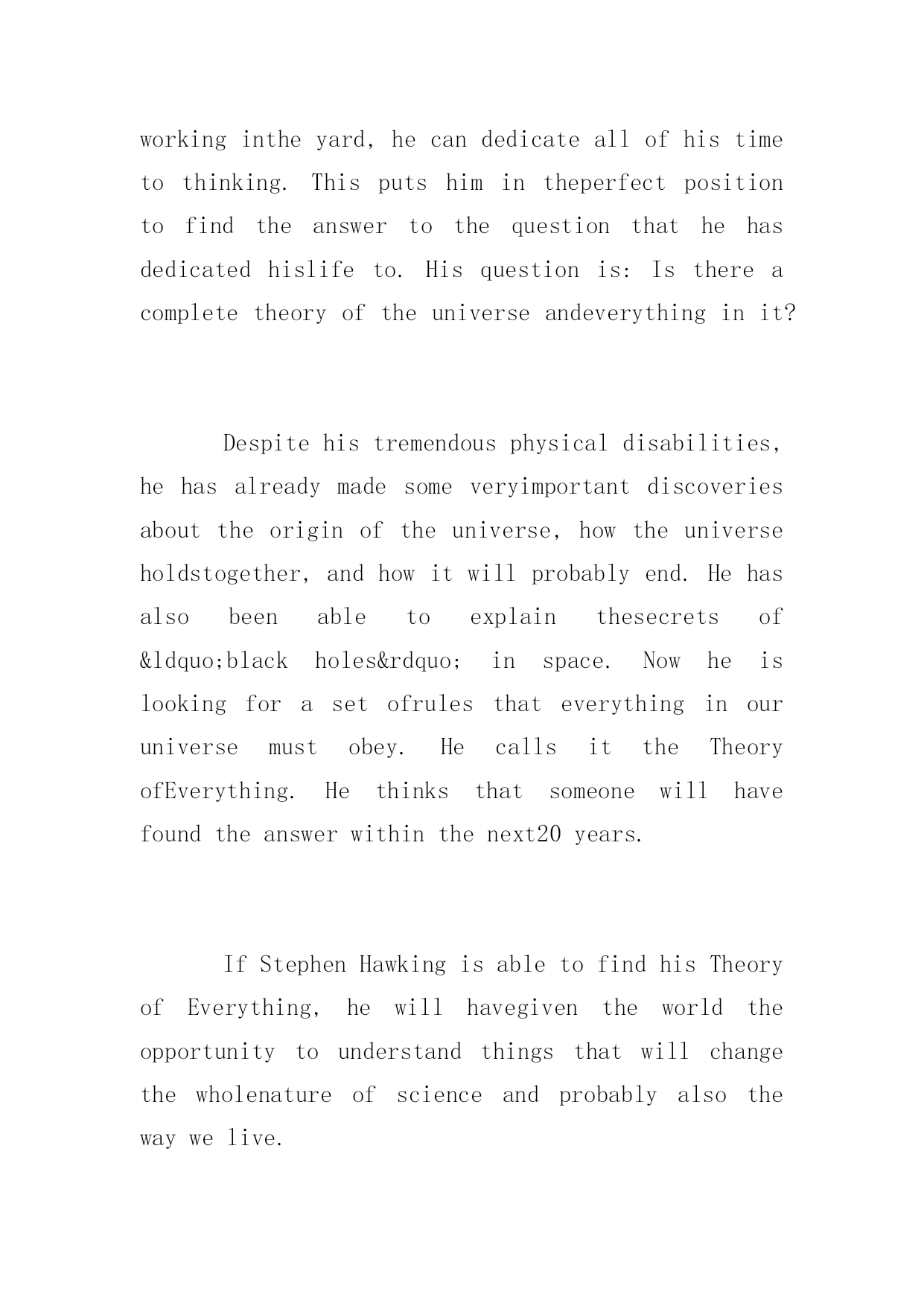 working inthe yard, he can dedicate all of his time to thinking. This puts him in theperfect position to find the answer to the question that he has dedicated hislife to. His question is: Is there a complete theory of the universe andeverything in it?

Despite his tremendous physical disabilities, he has already made some veryimportant discoveries about the origin of the universe, how the universe holdstogether, and how it will probably end. He has also been able to explain thesecrets of &ldquo;black holes&rdquo; in space. Now he is looking for a set ofrules that everything in our universe must obey. He calls it the Theory ofEverything. He thinks that someone will have found the answer within the next20 years.

If Stephen Hawking is able to find his Theory of Everything, he will havegiven the world the opportunity to understand things that will change the wholenature of science and probably also the way we live.